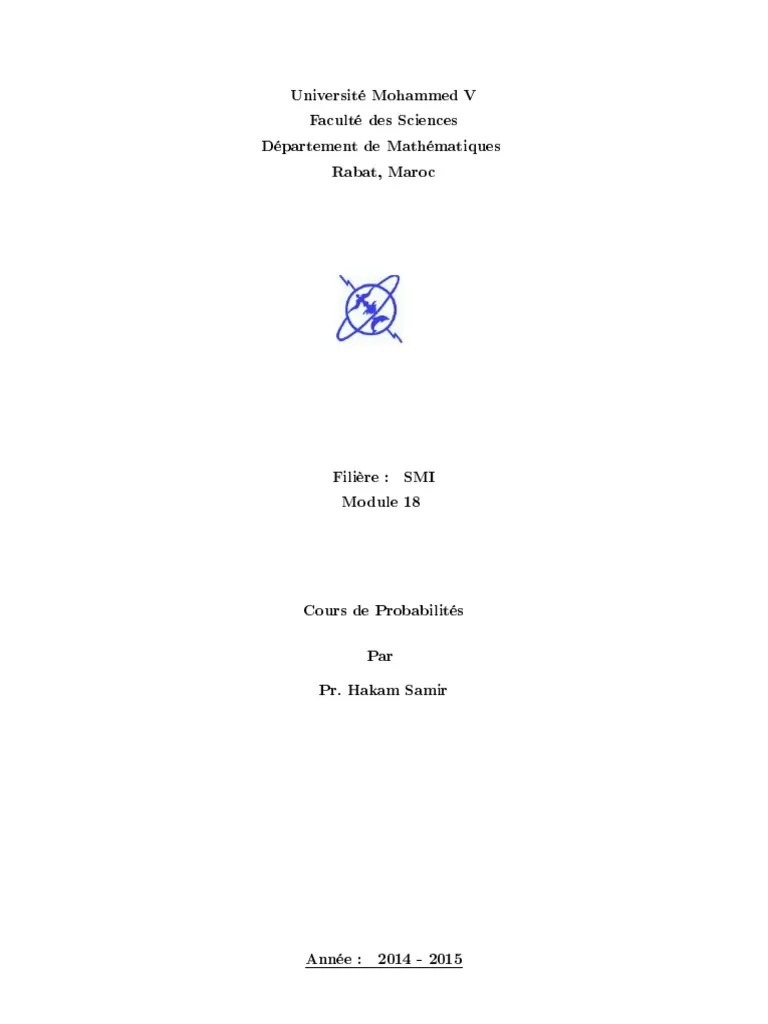 Université Mohammed V
Faculté des Sciences
Département de Mathématiques
Rabat, Maroc

Filière : SMI
Module 18

Cours de Probabilités

Par

Pr. Hakam Samir

Année : 2014 - 2015